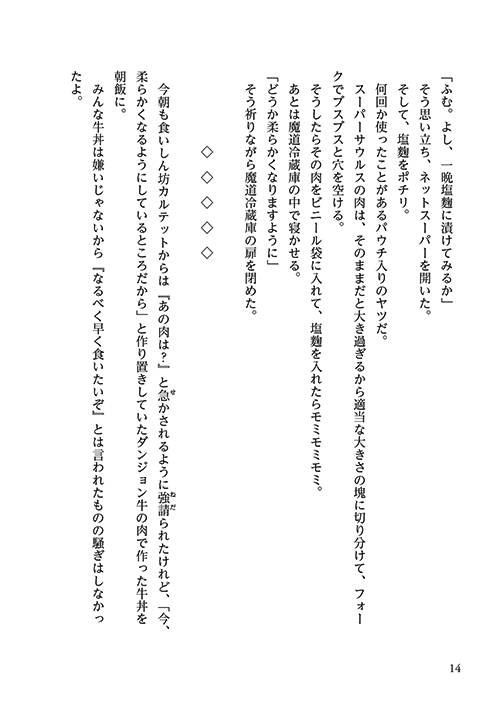 「ふむ。よし、一晩塩麹に漬けてみるか」
そう思い立ち、ネットスーパーを開いた。
そして、塩麹をポチリ。
何回か使ったことがあるパウチ入りのヤツだ。
スーパーサウルスの肉は、そのままだと大き過ぎるから適当な大きさの塊に切り分けて、フォークでブスブスと穴を空ける。
そうしたらその肉をビニール袋に入れて、塩麹を入れたらモミモミモミ。
あとは魔道冷蔵庫の中で寝かせる。
「どうか柔らかくなりますように」
そう祈りながら魔道冷蔵庫の扉を閉めた。

◇◇◇◇

今朝も食いしん坊カルテットからは「あの肉は？」と急かされるように強請られたけれど、「今、柔らかくなるようにしているところだから」と作り置きしていたダンジョン牛の肉で作った牛丼を朝飯に。
みんな牛丼は嫌いじゃないから「なるべく早く食いたいぞ」とは言われたものの騒ぎはしなかったよ。

14